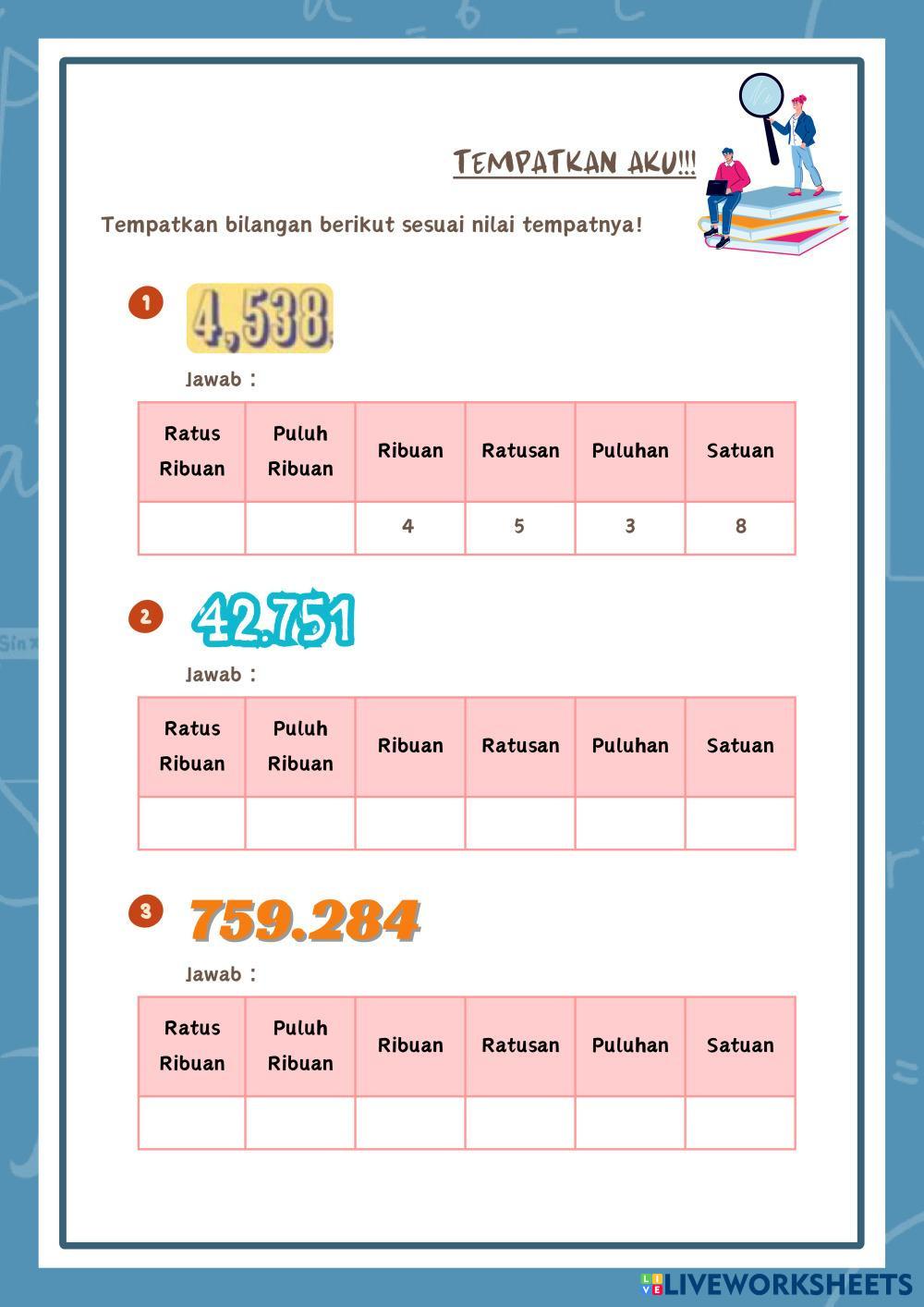 TEMPATKAN AKU!!!

Tempatkan bilangan berikut sesuai nilai tempatnya!

1 4,538

Jawab :

| Ratus Ribuan | Puluh Ribuan | Ribuan | Ratusan | Puluhan | Satuan |
|---|---|---|---|---|---|
| | | 4 | 5 | 3 | 8 |

2 42.751

Jawab :

| Ratus Ribuan | Puluh Ribuan | Ribuan | Ratusan | Puluhan | Satuan |
|---|---|---|---|---|---|
| | | | | | |

3 759.284

Jawab :

| Ratus Ribuan | Puluh Ribuan | Ribuan | Ratusan | Puluhan | Satuan |
|---|---|---|---|---|---|
| | | | | | |

LIVEWORKSHEETS